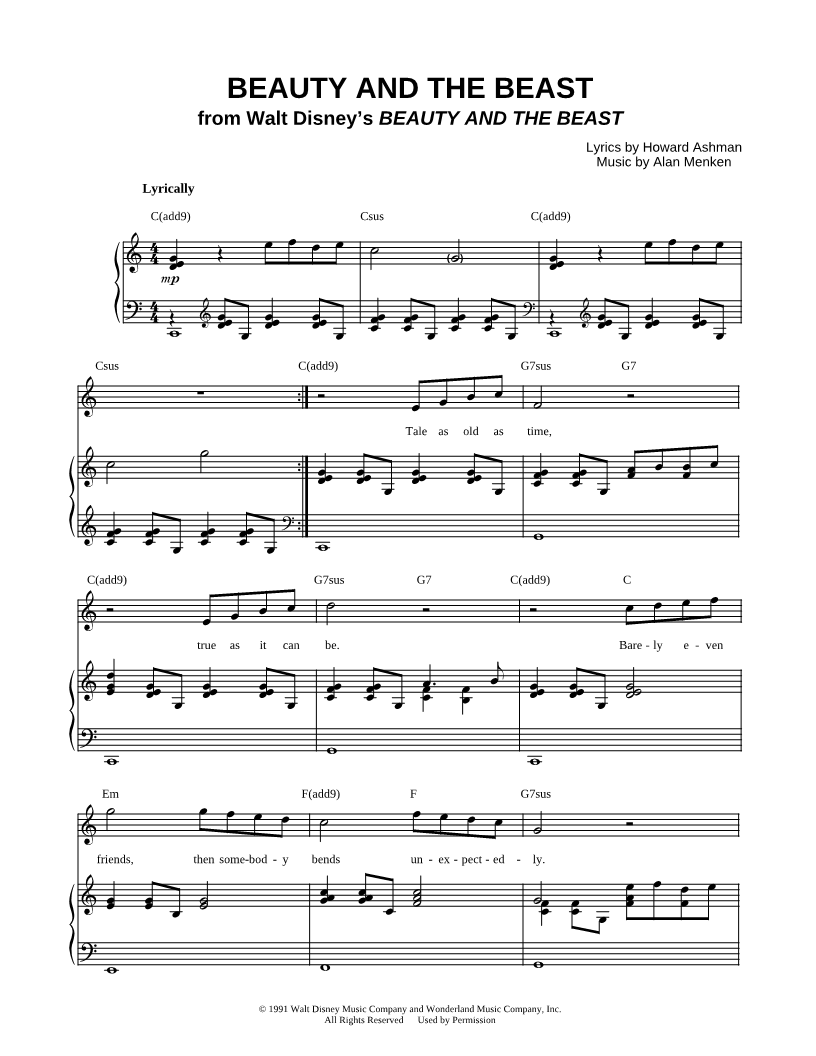 BEAUTY AND THE BEAST
from Walt Disney's BEAUTY AND THE BEAST

Lyrics by Howard Ashman
Music by Alan Menken

Lyrically

C(add9) Csus C(add9)

mp

Csus C(add9) G7sus G7

Tale as old as time,

C(add9) G7sus G7 C(add9) C

true as it can be. Bare - ly e - ven

Em F(add9) F G7sus

friends, then some-bod - y bends un - ex - pect - ed - ly.

© 1991 Walt Disney Music Company and Wonderland Music Company, Inc.
All Rights Reserved Used by Permission